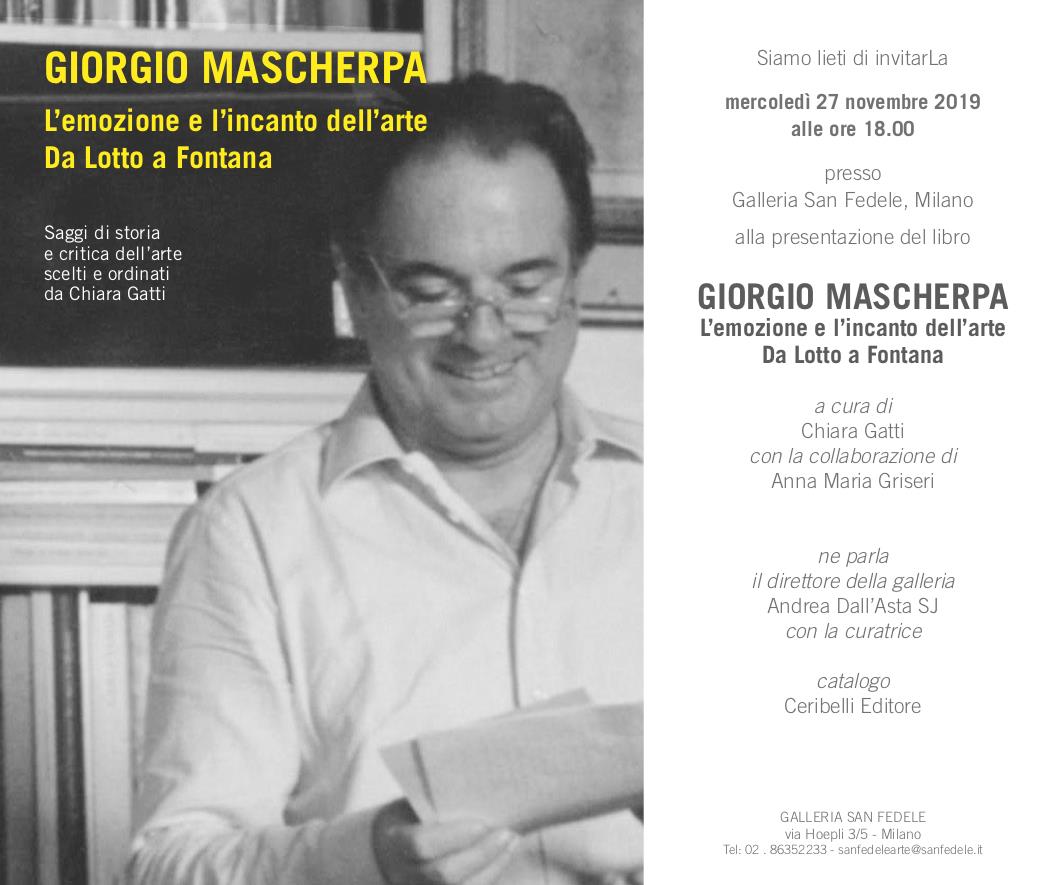 GIORGIO MASCHERPA
L'emozione e l'incanto dell'arte
Da Lotto a Fontana

Saggi di storia
e critica dell'arte
scelti e ordinati
da Chiara Gatti

Siamo lieti di invitarLa

mercoledì 27 novembre 2019
alle ore 18.00

presso
Galleria San Fedele, Milano

alla presentazione del libro

GIORGIO MASCHERPA
L'emozione e l'incanto dell'arte
Da Lotto a Fontana

a cura di
Chiara Gatti
con la collaborazione di
Anna Maria Griseri

ne parla
il direttore della galleria
Andrea Dall'Asta SJ
con la curatrice

catalogo
Ceribelli Editore

GALLERIA SAN FEDELE
via Hoepli 3/5 - Milano
Tel: 02 . 86352233 - sanfedelearte@sanfedele.it